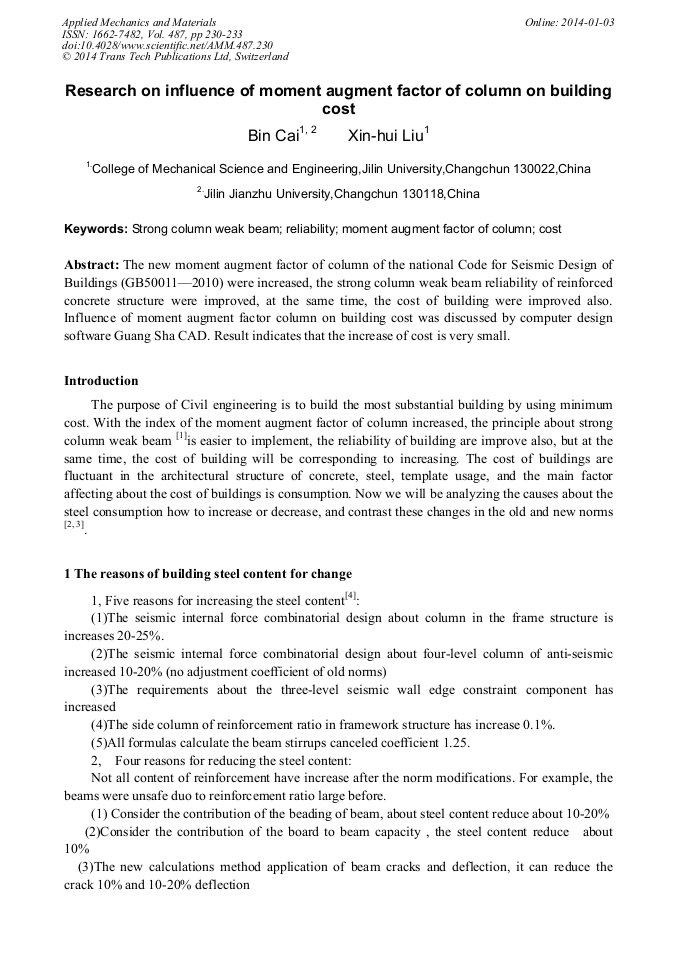 Applied Mechanics and Materials
ISSN: 1662-7482, Vol. 487, pp 230-233
doi:10.4028/www.scientific.net/AMM.487.230
© 2014 Trans Tech Publications Ltd, Switzerland

Online: 2014-01-03

Research on influence of moment augment factor of column on building cost

Bin Cai$^{1, 2}$ Xin-hui Liu$^{1}$

$^{1}$College of Mechanical Science and Engineering,Jilin University,Changchun 130022,China

$^{2}$Jilin Jianzhu University,Changchun 130118,China

Keywords: Strong column weak beam; reliability; moment augment factor of column; cost

Abstract: The new moment augment factor of column of the national Code for Seismic Design of Buildings (GB50011—2010) were increased, the strong column weak beam reliability of reinforced concrete structure were improved, at the same time, the cost of building were improved also. Influence of moment augment factor column on building cost was discussed by computer design software Guang Sha CAD. Result indicates that the increase of cost is very small.

Introduction

The purpose of Civil engineering is to build the most substantial building by using minimum cost. With the index of the moment augment factor of column increased, the principle about strong column weak beam $^{[1]}$is easier to implement, the reliability of building are improve also, but at the same time, the cost of building will be corresponding to increasing. The cost of buildings are fluctuant in the architectural structure of concrete, steel, template usage, and the main factor affecting about the cost of buildings is consumption. Now we will be analyzing the causes about the steel consumption how to increase or decrease, and contrast these changes in the old and new norms $^{[2, 3]}$.

1 The reasons of building steel content for change

1, Five reasons for increasing the steel content$^{[4]}$:
(1)The seismic internal force combinatorial design about column in the frame structure is increases 20-25%.
(2)The seismic internal force combinatorial design about four-level column of anti-seismic increased 10-20% (no adjustment coefficient of old norms)
(3)The requirements about the three-level seismic wall edge constraint component has increased
(4)The side column of reinforcement ratio in framework structure has increase 0.1%.
(5)All formulas calculate the beam stirrups canceled coefficient 1.25.
2, Four reasons for reducing the steel content:
Not all content of reinforcement have increase after the norm modifications. For example, the beams were unsafe duo to reinforcement ratio large before.
(1) Consider the contribution of the beading of beam, about steel content reduce about 10-20%
(2)Consider the contribution of the board to beam capacity , the steel content reduce about 10%
(3)The new calculations method application of beam cracks and deflection, it can reduce the crack 10% and 10-20% deflection